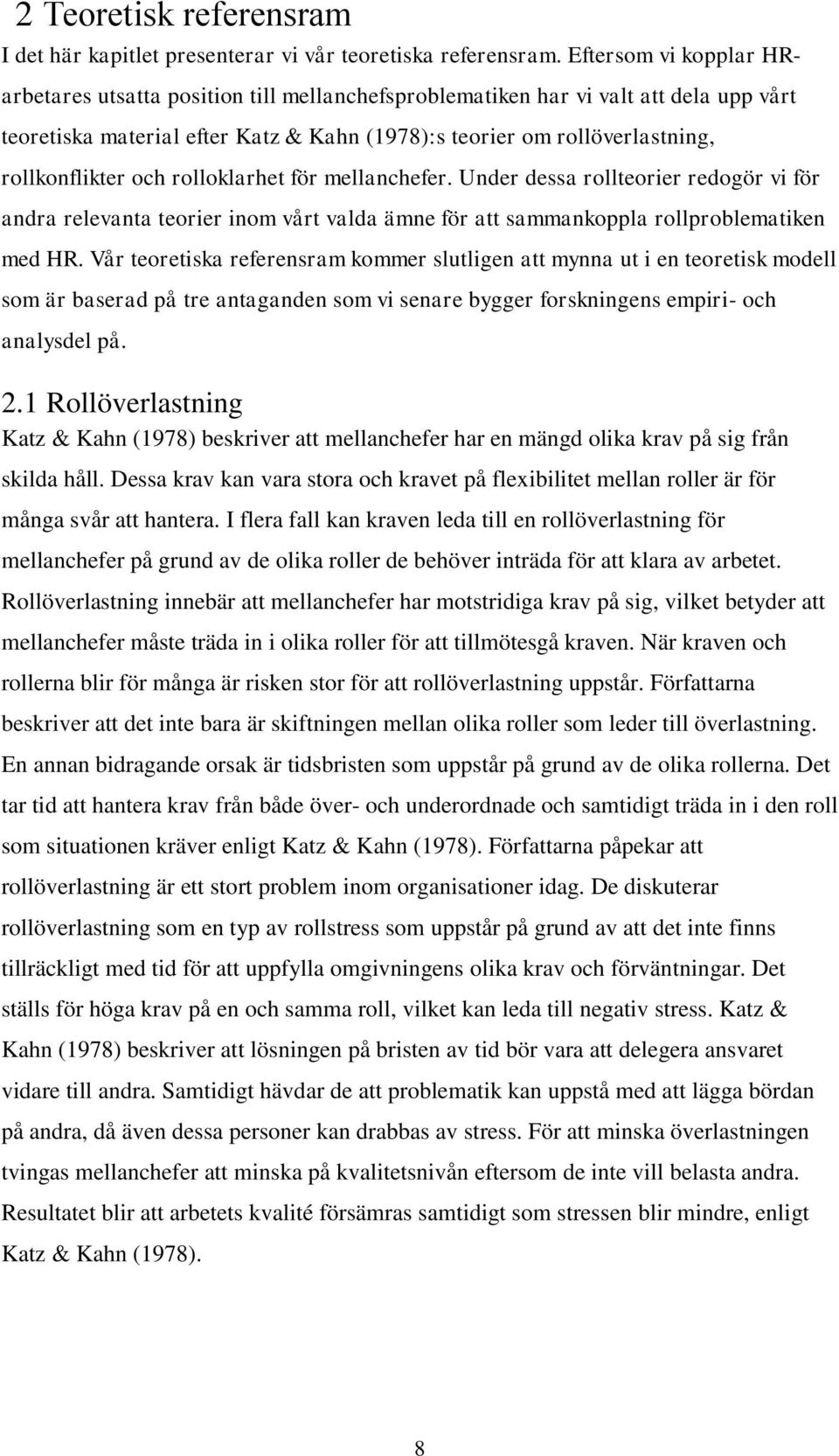 2 Teoretisk referensram

I det här kapitlet presenterar vi vår teoretiska referensram. Eftersom vi kopplar HR-arbetares utsatta position till mellanchefsproblematiken har vi valt att dela upp vårt teoretiska material efter Katz & Kahn (1978):s teorier om rollöverlastning, rollkonflikter och rolloklarhet för mellanchefer. Under dessa rollteorier redogör vi för andra relevanta teorier inom vårt valda ämne för att sammankoppla rollproblematiken med HR. Vår teoretiska referensram kommer slutligen att mynna ut i en teoretisk modell som är baserad på tre antaganden som vi senare bygger forskningens empiri- och analysdel på.

2.1 Rollöverlastning

Katz & Kahn (1978) beskriver att mellanchefer har en mängd olika krav på sig från skilda håll. Dessa krav kan vara stora och kravet på flexibilitet mellan roller är för många svår att hantera. I flera fall kan kraven leda till en rollöverlastning för mellanchefer på grund av de olika roller de behöver inträda för att klara av arbetet. Rollöverlastning innebär att mellanchefer har motstridiga krav på sig, vilket betyder att mellanchefer måste träda in i olika roller för att tillmötesgå kraven. När kraven och rollerna blir för många är risken stor för att rollöverlastning uppstår. Författarna beskriver att det inte bara är skiftningen mellan olika roller som leder till överlastning. En annan bidragande orsak är tidsbristen som uppstår på grund av de olika rollerna. Det tar tid att hantera krav från både över- och underordnade och samtidigt träda in i den roll som situationen kräver enligt Katz & Kahn (1978). Författarna påpekar att rollöverlastning är ett stort problem inom organisationer idag. De diskuterar rollöverlastning som en typ av rollstress som uppstår på grund av att det inte finns tillräckligt med tid för att uppfylla omgivningens olika krav och förväntningar. Det ställs för höga krav på en och samma roll, vilket kan leda till negativ stress. Katz & Kahn (1978) beskriver att lösningen på bristen av tid bör vara att delegera ansvaret vidare till andra. Samtidigt hävdar de att problematik kan uppstå med att lägga bördan på andra, då även dessa personer kan drabbas av stress. För att minska överlastningen tvingas mellanchefer att minska på kvalitetsnivån eftersom de inte vill belasta andra. Resultatet blir att arbetets kvalité försämras samtidigt som stressen blir mindre, enligt Katz & Kahn (1978).

8